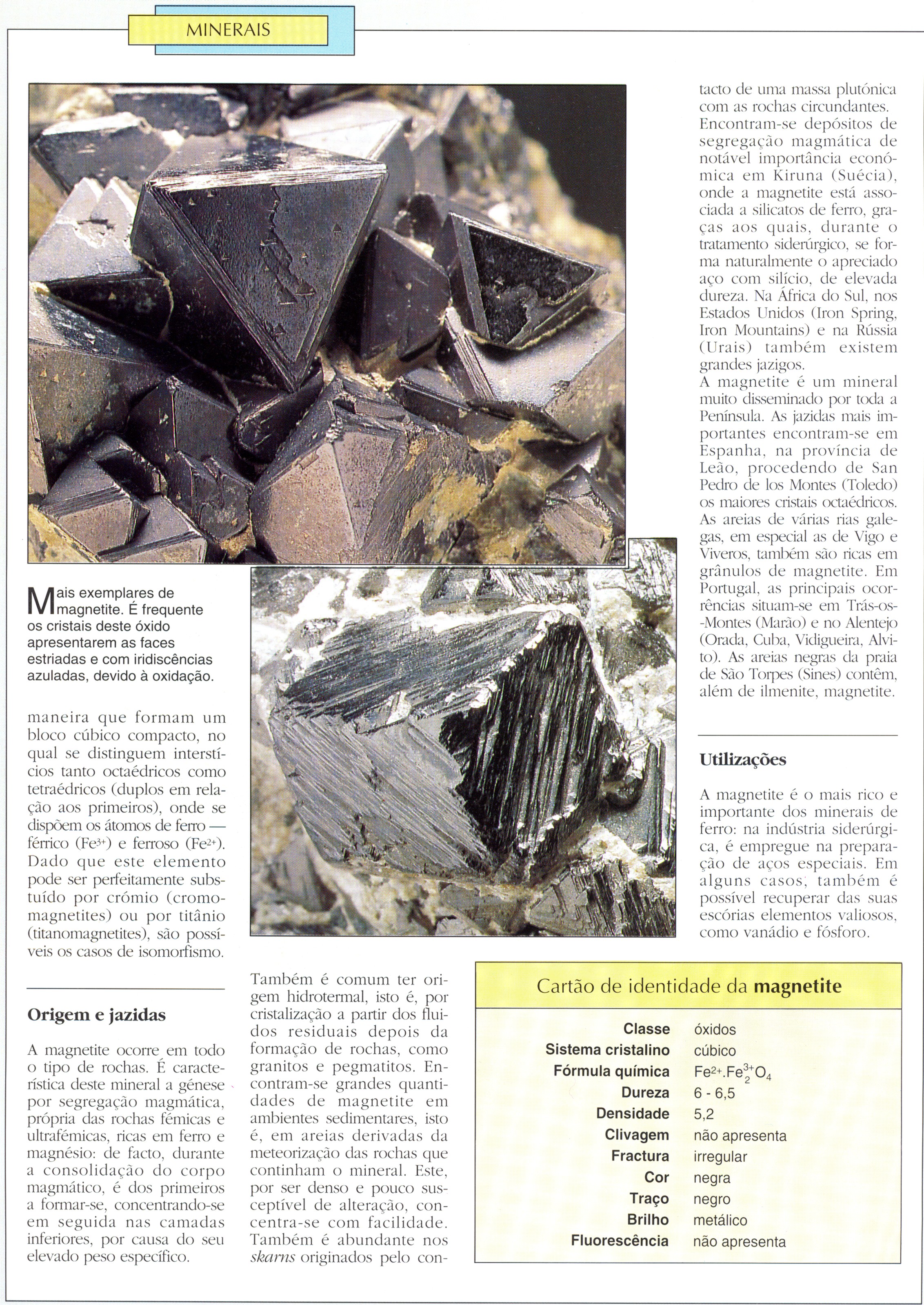 MINERAIS

Mais exemplares de magnetite. É frequente os cristais deste óxido apresentarem as faces estriadas e com iridiscências azuladas, devido à oxidação.

maneira que formam um bloco cúbico compacto, no qual se distinguem interstícios tanto octaédricos como tetraédricos (duplos em relação aos primeiros), onde se dispõem os átomos de ferro — férrico ($Fe^{3+}$) e ferroso ($Fe^{2+}$). Dado que este elemento pode ser perfeitamente substuído por crómio (cromomagnetites) ou por titânio (titanomagnetites), são possíveis os casos de isomorfismo.

Origem e jazidas

A magnetite ocorre em todo o tipo de rochas. É característica deste mineral a génese por segregação magmática, própria das rochas fémicas e ultrafémicas, ricas em ferro e magnésio: de facto, durante a consolidação do corpo magmático, é dos primeiros a formar-se, concentrando-se em seguida nas camadas inferiores, por causa do seu elevado peso específico.

Também é comum ter origem hidrotermal, isto é, por cristalização a partir dos fluidos residuais depois da formação de rochas, como granitos e pegmatitos. Encontram-se grandes quantidades de magnetite em ambientes sedimentares, isto é, em areias derivadas da meteorização das rochas que continham o mineral. Este, por ser denso e pouco susceptível de alteração, concentra-se com facilidade. Também é abundante nos skarns originados pelo contacto de uma massa plutónica com as rochas circundantes. Encontram-se depósitos de segregação magmática de notável importância económica em Kiruna (Suécia), onde a magnetite está associada a silicatos de ferro, graças aos quais, durante o tratamento siderúrgico, se forma naturalmente o apreciado aço com silício, de elevada dureza. Na África do Sul, nos Estados Unidos (Iron Spring, Iron Mountains) e na Rússia (Urais) também existem grandes jazigos.
A magnetite é um mineral muito disseminado por toda a Península. As jazidas mais importantes encontram-se em Espanha, na província de Leão, procedendo de San Pedro de los Montes (Toledo) os maiores cristais octaédricos. As areias de várias rias galegas, em especial as de Vigo e Viveros, também são ricas em grânulos de magnetite. Em Portugal, as principais ocorrências situam-se em Trás-os-Montes (Marão) e no Alentejo (Orada, Cuba, Vidigueira, Alvito). As areias negras da praia de São Torpes (Sines) contêm, além de ilmenite, magnetite.

Utilizações

A magnetite é o mais rico e importante dos minerais de ferro: na indústria siderúrgica, é empregue na preparação de aços especiais. Em alguns casos, também é possível recuperar das suas escórias elementos valiosos, como vanádio e fósforo.

Cartão de identidade da magnetite

| | |
|---|---|
| Classe | óxidos |
| Sistema cristalino | cúbico |
| Fórmula química | $Fe^{2+}.Fe_2^{3+}O_4$ |
| Dureza | 6 - 6,5 |
| Densidade | 5,2 |
| Clivagem | não apresenta |
| Fractura | irregular |
| Cor | negra |
| Traço | negro |
| Brilho | metálico |
| Fluorescência | não apresenta |